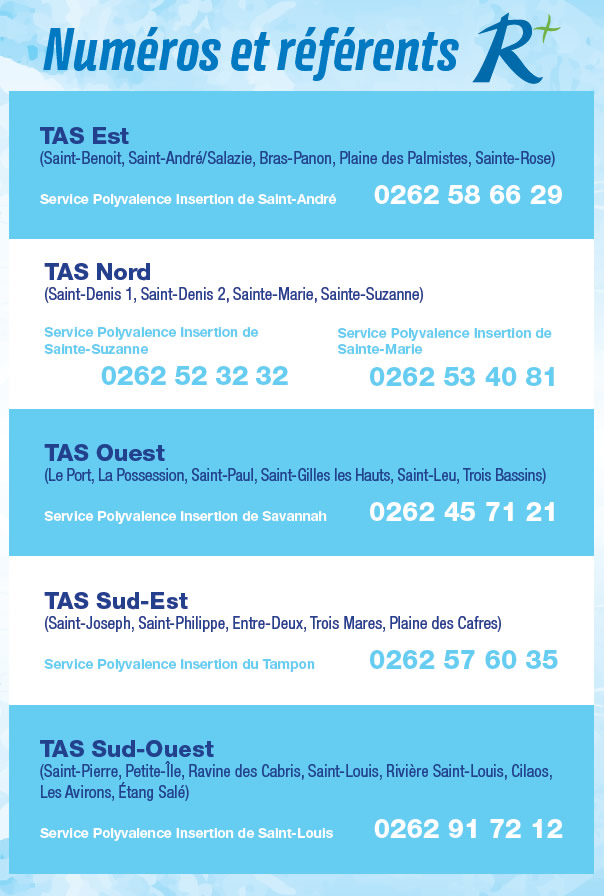 Numéros et référents R+

TAS Est
(Saint-Benoit, Saint-André/Salazie, Bras-Panon, Plaine des Palmistes, Sainte-Rose)

Service Polyvalence Insertion de Saint-André 0262 58 66 29

TAS Nord
(Saint-Denis 1, Saint-Denis 2, Sainte-Marie, Sainte-Suzanne)

Service Polyvalence Insertion de Sainte-Suzanne
0262 52 32 32

Service Polyvalence Insertion de Sainte-Marie
0262 53 40 81

TAS Ouest
(Le Port, La Possession, Saint-Paul, Saint-Gilles les Hauts, Saint-Leu, Trois Bassins)

Service Polyvalence Insertion de Savannah 0262 45 71 21

TAS Sud-Est
(Saint-Joseph, Saint-Philippe, Entre-Deux, Trois Mares, Plaine des Cafres)

Service Polyvalence Insertion du Tampon 0262 57 60 35

TAS Sud-Ouest
(Saint-Pierre, Petite-Île, Ravine des Cabris, Saint-Louis, Rivière Saint-Louis, Cilaos, Les Avirons, Étang Salé)

Service Polyvalence Insertion de Saint-Louis 0262 91 72 12